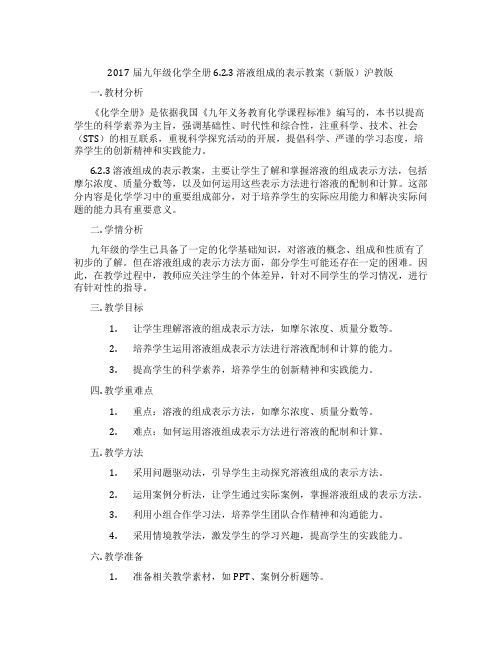 2017 届九年级化学全册 6.2.3 溶液组成的表示教案（新版）沪教版

一. 教材分析

《化学全册》是依据我国《九年义务教育化学课程标准》编写的，本书以提高学生的科学素养为主旨，强调基础性、时代性和综合性，注重科学、技术、社会（STS）的相互联系，重视科学探究活动的开展，提倡科学、严谨的学习态度，培养学生的创新精神和实践能力。

6.2.3 溶液组成的表示教案，主要让学生了解和掌握溶液的组成表示方法，包括摩尔浓度、质量分数等，以及如何运用这些表示方法进行溶液的配制和计算。这部分内容是化学学习中的重要组成部分，对于培养学生的实际应用能力和解决实际问题的能力具有重要意义。

二. 学情分析

九年级的学生已具备了一定的化学基础知识，对溶液的概念、组成和性质有了初步的了解。但在溶液组成的表示方法方面，部分学生可能还存在一定的困难。因此，在教学过程中，教师应关注学生的个体差异，针对不同学生的学习情况，进行有针对性的指导。

三. 教学目标

1. 让学生理解溶液的组成表示方法，如摩尔浓度、质量分数等。

2. 培养学生运用溶液组成表示方法进行溶液配制和计算的能力。

3. 提高学生的科学素养，培养学生的创新精神和实践能力。

四. 教学重难点

1. 重点：溶液的组成表示方法，如摩尔浓度、质量分数等。

2. 难点：如何运用溶液组成表示方法进行溶液的配制和计算。

五. 教学方法

1. 采用问题驱动法，引导学生主动探究溶液组成的表示方法。

2. 运用案例分析法，让学生通过实际案例，掌握溶液组成的表示方法。

3. 利用小组合作学习法，培养学生团队合作精神和沟通能力。

4. 采用情境教学法，激发学生的学习兴趣，提高学生的实践能力。

六. 教学准备

1. 准备相关教学素材，如 PPT、案例分析题等。